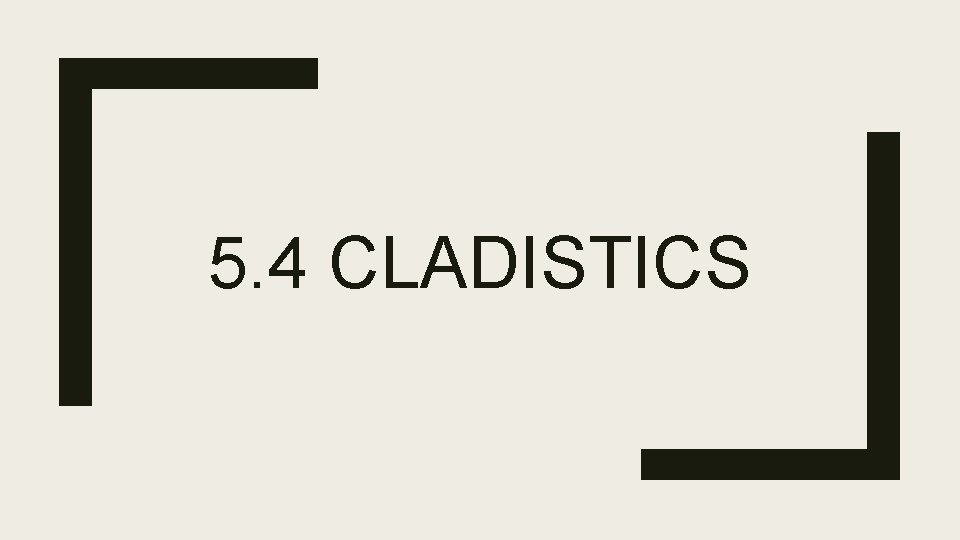 5.4 CLADISTICS